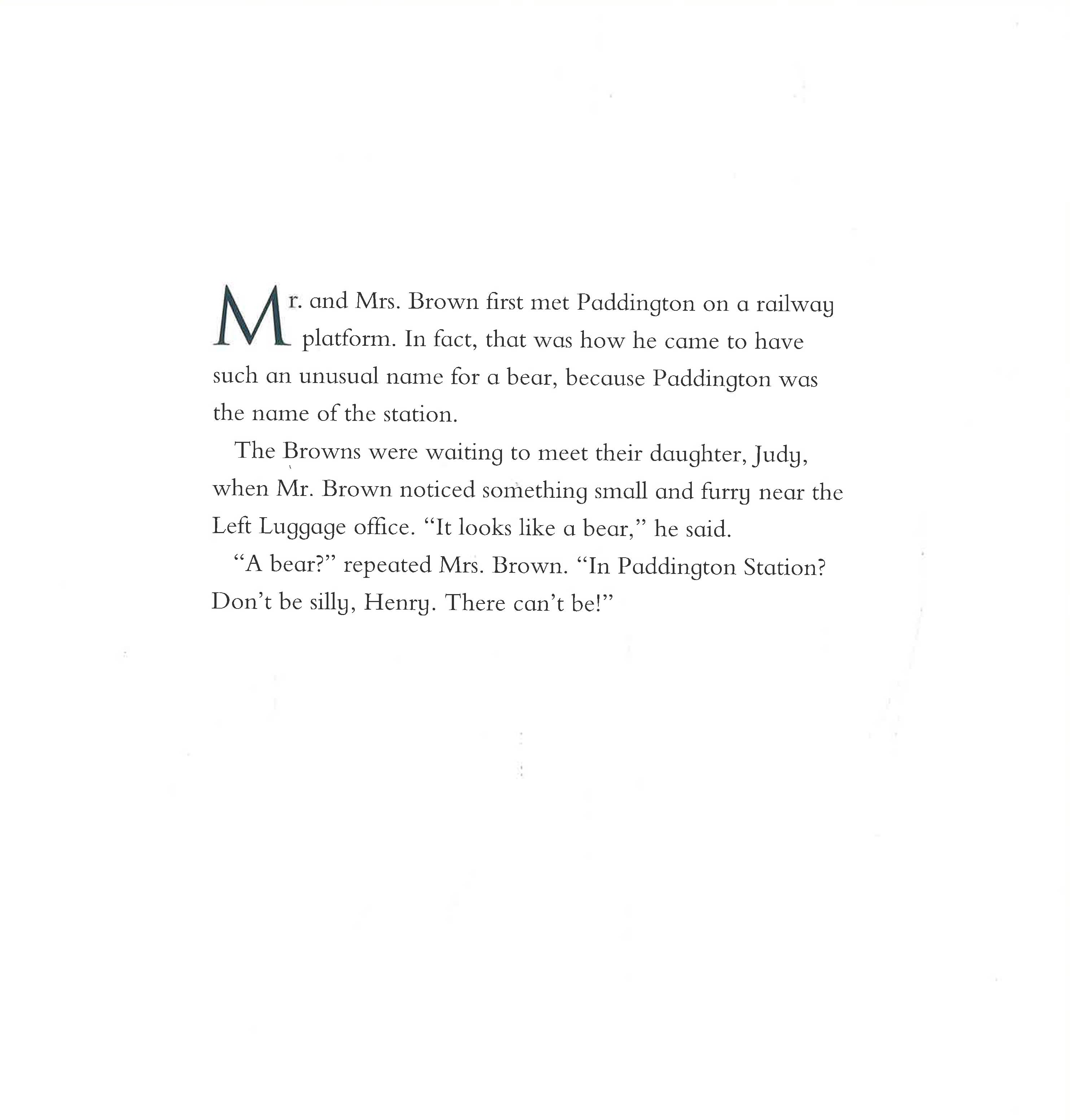 Mr. and Mrs. Brown first met Paddington on a railway platform. In fact, that was how he came to have such an unusual name for a bear, because Paddington was the name of the station.

The Browns were waiting to meet their daughter, Judy, when Mr. Brown noticed something small and furry near the Left Luggage office. "It looks like a bear," he said.

"A bear?" repeated Mrs. Brown. "In Paddington Station? Don't be silly, Henry. There can't be!"